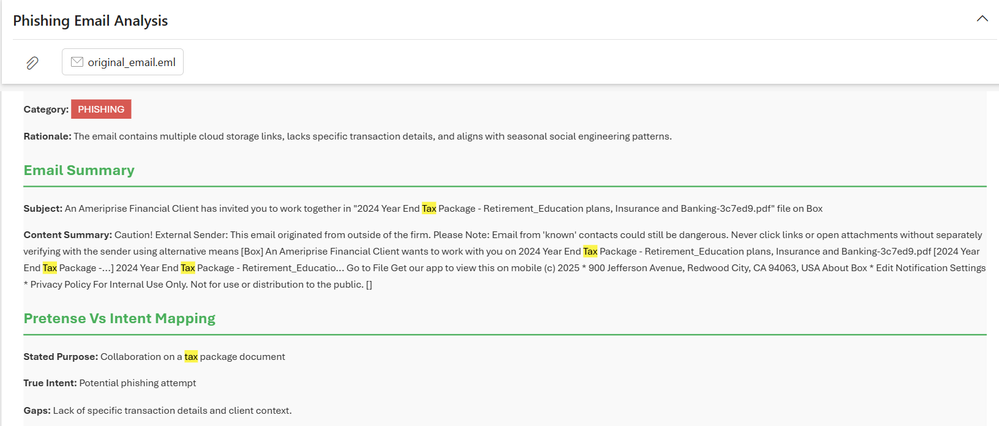 Phishing Email Analysis

original_email.eml

Category: PHISHING

Rationale: The email contains multiple cloud storage links, lacks specific transaction details, and aligns with seasonal social engineering patterns.

Email Summary

Subject: An Ameriprise Financial Client has invited you to work together in "2024 Year End Tax Package - Retirement_Education plans, Insurance and Banking-3c7ed9.pdf" file on Box

Content Summary: Caution! External Sender: This email originated from outside of the firm. Please Note: Email from 'known' contacts could still be dangerous. Never click links or open attachments without separately verifying with the sender using alternative means [Box] An Ameriprise Financial Client wants to work with you on 2024 Year End Tax Package - Retirement_Education plans, Insurance and Banking-3c7ed9.pdf [2024 Year End Tax Package -...] 2024 Year End Tax Package - Retirement_Educatio... Go to File Get our app to view this on mobile (c) 2025 * 900 Jefferson Avenue, Redwood City, CA 94063, USA About Box * Edit Notification Settings * Privacy Policy For Internal Use Only. Not for use or distribution to the public. []

Pretense Vs Intent Mapping

Stated Purpose: Collaboration on a tax package document

True Intent: Potential phishing attempt

Gaps: Lack of specific transaction details and client context.